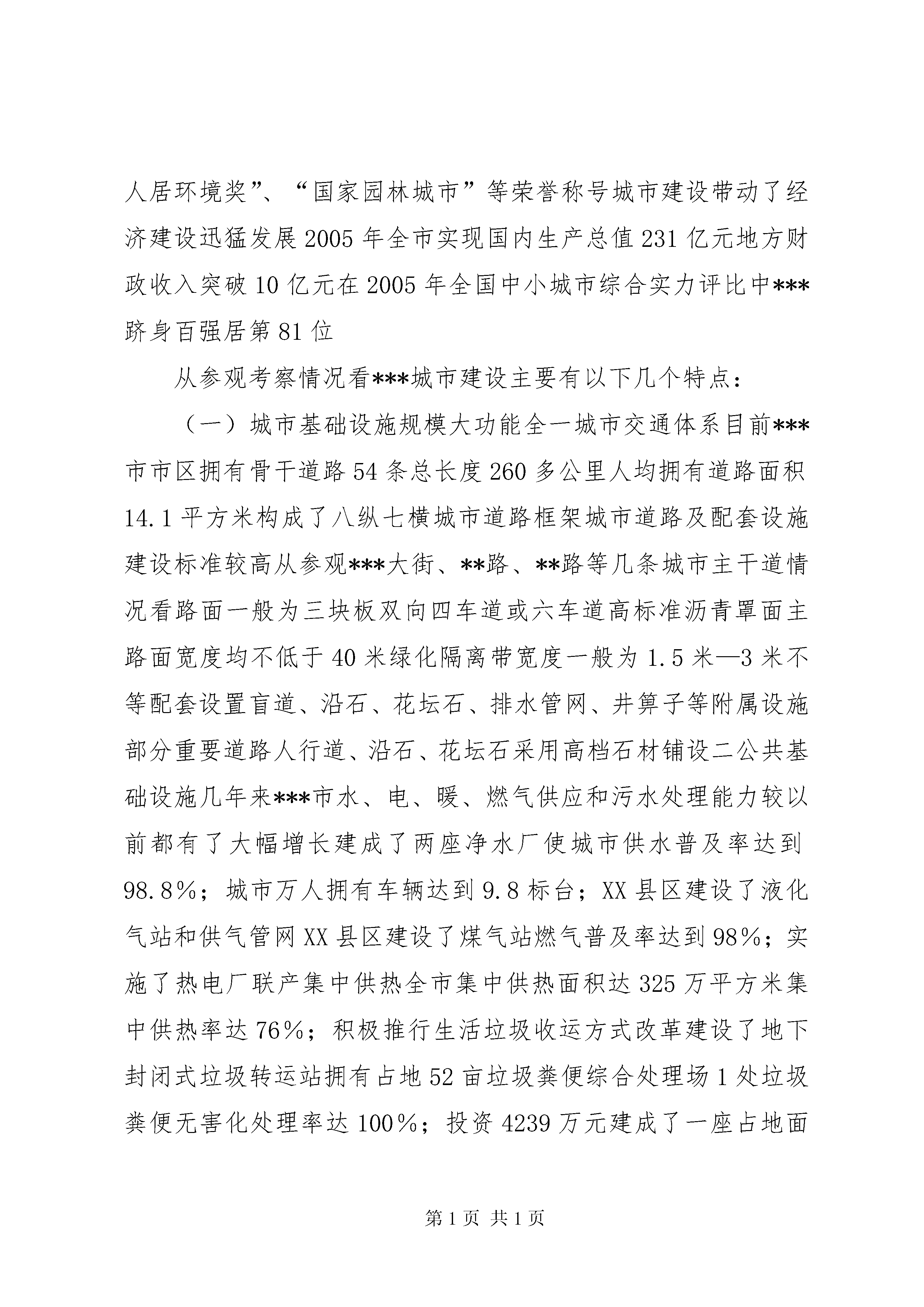 人居环境奖”、“国家园林城市”等荣誉称号城市建设带动了经济建设迅猛发展2005年全市实现国内生产总值231亿元地方财政收入突破10亿元在2005年全国中小城市综合实力评比中***跻身百强居第81位

从参观考察情况看***城市建设主要有以下几个特点：

（一）城市基础设施规模大功能全一城市交通体系目前***市市区拥有骨干道路54条总长度260多公里人均拥有道路面积14.1平方米构成了八纵七横城市道路框架城市道路及配套设施建设标准较高从参观***大街、**路、**路等几条城市主干道情况看路面一般为三块板双向四车道或六车道高标准沥青罩面主路面宽度均不低于40米绿化隔离带宽度一般为1.5米—3米不等配套设置盲道、沿石、花坛石、排水管网、井箅子等附属设施部分重要道路人行道、沿石、花坛石采用高档石材铺设二公共基础设施几年来***市水、电、暖、燃气供应和污水处理能力较以前都有了大幅增长建成了两座净水厂使城市供水普及率达到98.8%；城市万人拥有车辆达到9.8标台；XX县区建设了液化气站和供气管网XX县区建设了煤气站燃气普及率达到98%；实施了热电厂联产集中供热全市集中供热面积达325万平方米集中供热率达76%；积极推行生活垃圾收运方式改革建设了地下封闭式垃圾转运站拥有占地52亩垃圾粪便综合处理场1处垃圾粪便无害化处理率达100%；投资4239万元建成了一座占地面

第1页 共1页